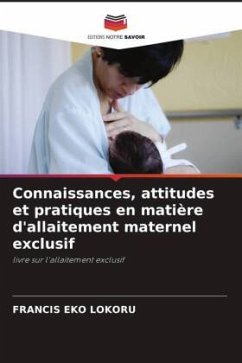 EDITIONS NOTRE SAVOIR

Connaissances, attitudes et pratiques en matière d'allaitement maternel exclusif

livre sur l'allaitement exclusif

FRANCIS EKO LOKORU